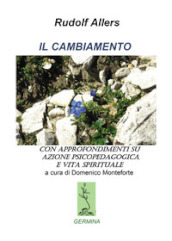 Rudolf Allers

IL CAMBIAMENTO

CON APPROFONDIMENTI SU AZIONE PSICOPEDAGOGICA E VITA SPIRITUALE
a cura di Domenico Monteforte

GERMINA